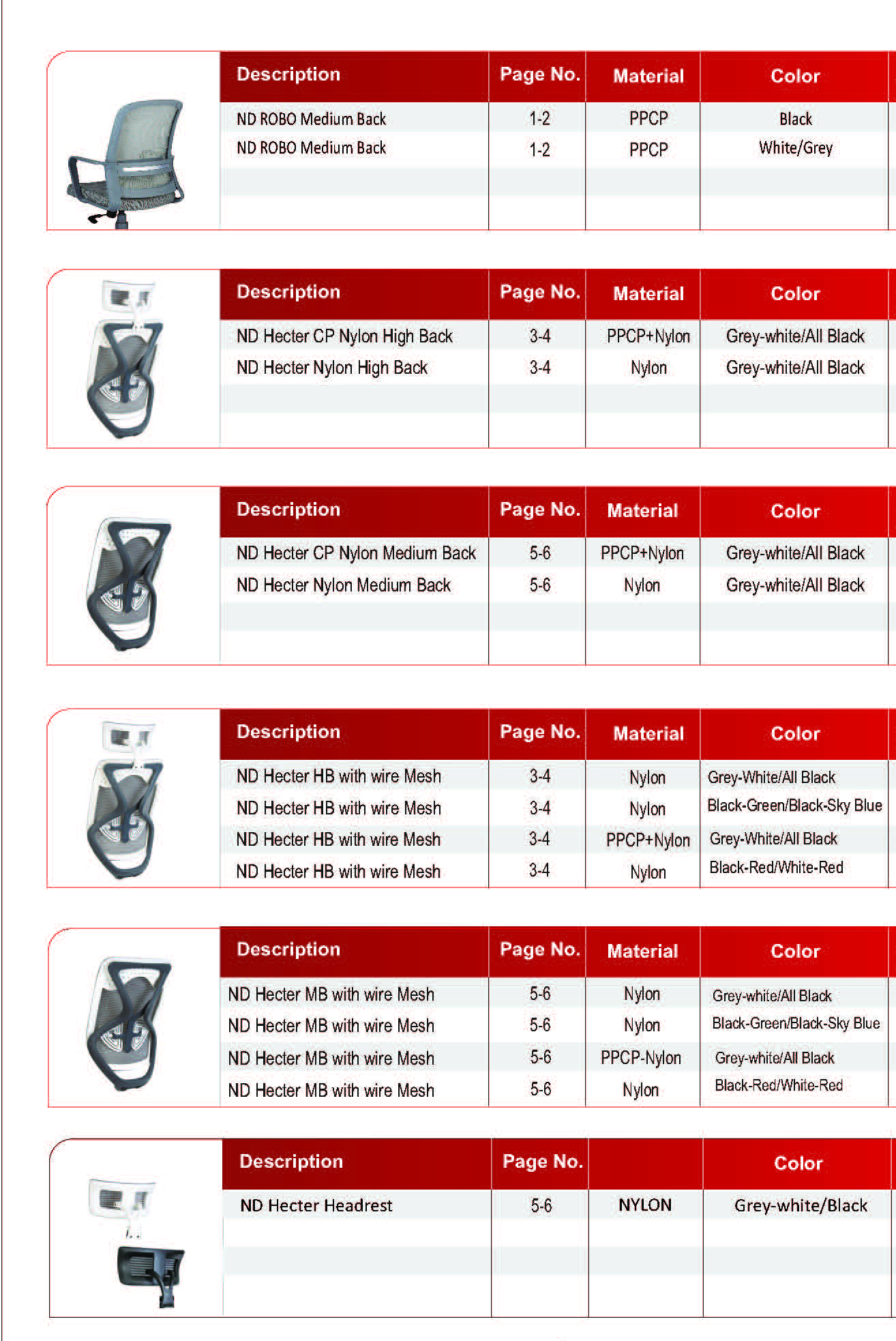 | Description | Page No. | Material | Color |
|---|---|---|---|
| ND ROBO Medium Back | 1-2 | PPCP | Black |
| ND ROBO Medium Back | 1-2 | PPCP | White/Grey |

| Description | Page No. | Material | Color |
|---|---|---|---|
| ND Hecter CP Nylon High Back | 3-4 | PPCP+Nylon | Grey-white/All Black |
| ND Hecter Nylon High Back | 3-4 | Nylon | Grey-white/All Black |

| Description | Page No. | Material | Color |
|---|---|---|---|
| ND Hecter CP Nylon Medium Back | 5-6 | PPCP+Nylon | Grey-white/All Black |
| ND Hecter Nylon Medium Back | 5-6 | Nylon | Grey-white/All Black |

| Description | Page No. | Material | Color |
|---|---|---|---|
| ND Hecter HB with wire Mesh | 3-4 | Nylon | Grey-White/All Black |
| ND Hecter HB with wire Mesh | 3-4 | Nylon | Black-Green/Black-Sky Blue |
| ND Hecter HB with wire Mesh | 3-4 | PPCP+Nylon | Grey-White/All Black |
| ND Hecter HB with wire Mesh | 3-4 | Nylon | Black-Red/White-Red |

| Description | Page No. | Material | Color |
|---|---|---|---|
| ND Hecter MB with wire Mesh | 5-6 | Nylon | Grey-white/All Black |
| ND Hecter MB with wire Mesh | 5-6 | Nylon | Black-Green/Black-Sky Blue |
| ND Hecter MB with wire Mesh | 5-6 | PPCP-Nylon | Grey-white/All Black |
| ND Hecter MB with wire Mesh | 5-6 | Nylon | Black-Red/White-Red |

| Description | Page No. | | Color |
|---|---|---|---|
| ND Hecter Headrest | 5-6 | NYLON | Grey-white/Black |